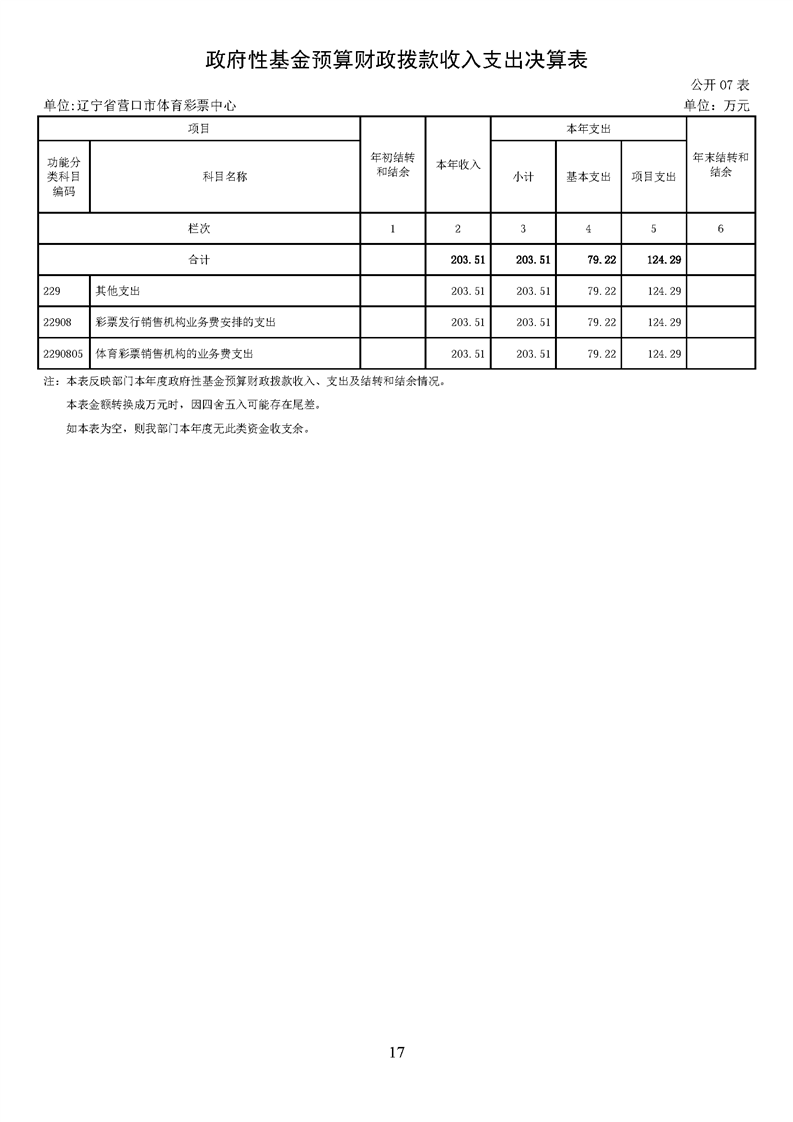 政府性基金预算财政拨款收入支出决算表

公开07表

单位:辽宁省营口市体育彩票中心

单位：万元

| 项目 | | 年初结转和结余 | 本年收入 | 本年支出 | | | 年末结转和结余 |
|---|---|---|---|---|---|---|---|
| 功能分类科目编码 | 科目名称 | | | 小计 | 基本支出 | 项目支出 | |
| 栏次 | | 1 | 2 | 3 | 4 | 5 | 6 |
| 合计 | | | 203.51 | 203.51 | 79.22 | 124.29 | |
| 229 | 其他支出 | | 203.51 | 203.51 | 79.22 | 124.29 | |
| 22908 | 彩票发行销售机构业务费安排的支出 | | 203.51 | 203.51 | 79.22 | 124.29 | |
| 2290805 | 体育彩票销售机构的业务费支出 | | 203.51 | 203.51 | 79.22 | 124.29 | |

注：本表反映部门本年度政府性基金预算财政拨款收入、支出及结转和结余情况。

本表金额转换成万元时，因四舍五入可能存在尾差。

如本表为空，则我部门本年度无此类资金收支余。

17